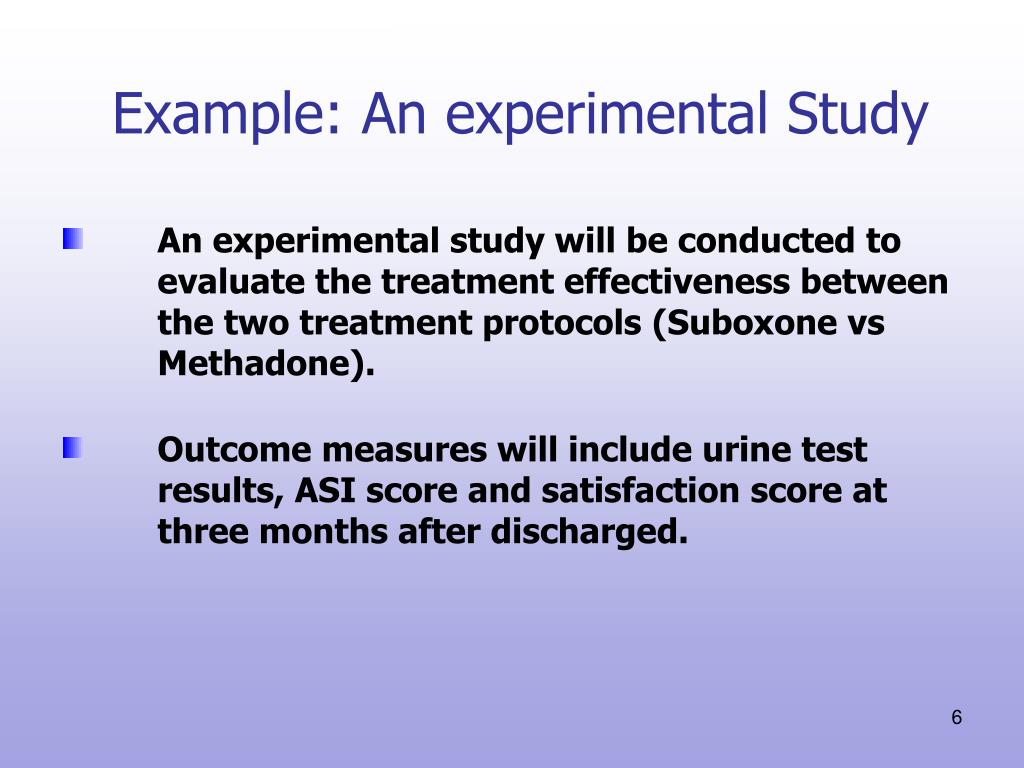 Example: An experimental Study

An experimental study will be conducted to evaluate the treatment effectiveness between the two treatment protocols (Suboxone vs Methadone).

Outcome measures will include urine test results, ASI score and satisfaction score at three months after discharged.

6